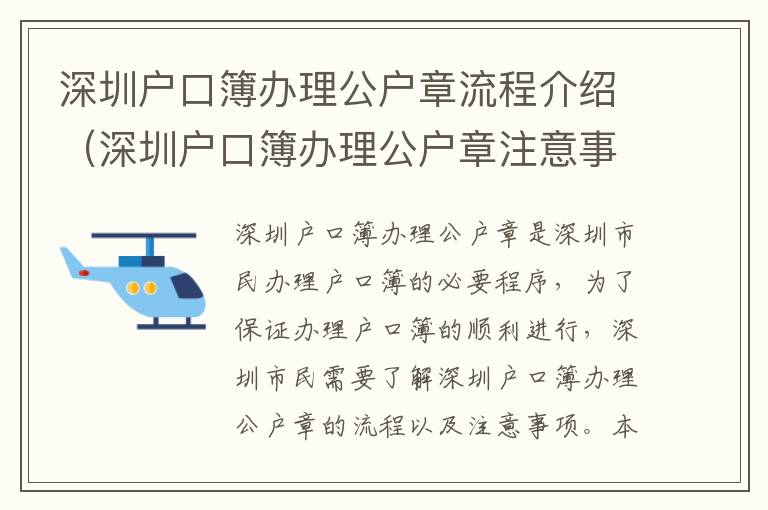 深圳户口簿办理公户章流程介绍（深圳户口簿办理公户章注意事

深圳户口簿办理公户章是深圳市民办理户口簿的必要程序，为了保证办理户口簿的顺利进行，深圳市民需要了解深圳户口簿办理公户章的流程以及注意事项。本